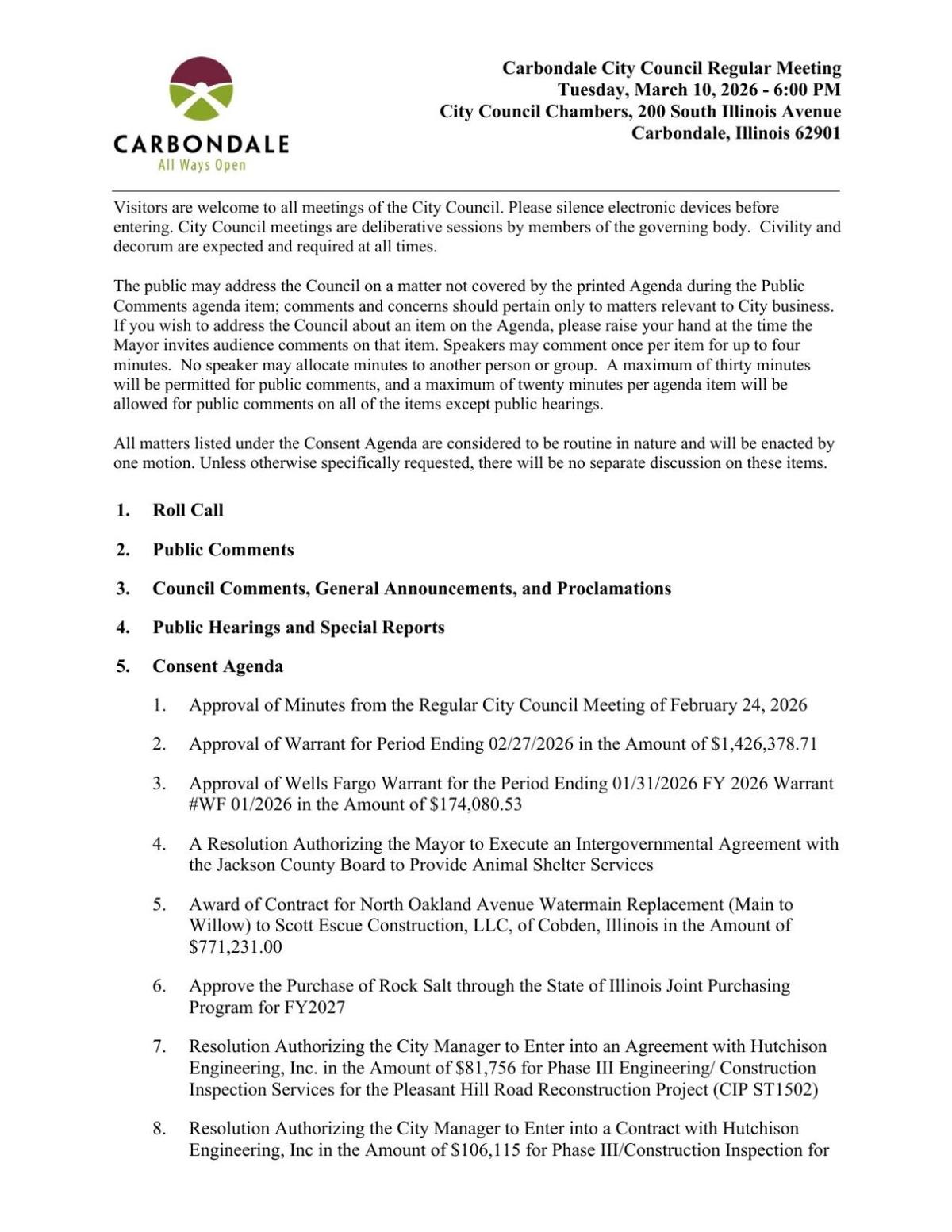 CARBONDALE
All Ways Open

Carbondale City Council Regular Meeting
Tuesday, March 10, 2026 - 6:00 PM
City Council Chambers, 200 South Illinois Avenue
Carbondale, Illinois 62901

Visitors are welcome to all meetings of the City Council. Please silence electronic devices before entering. City Council meetings are deliberative sessions by members of the governing body. Civility and decorum are expected and required at all times.

The public may address the Council on a matter not covered by the printed Agenda during the Public Comments agenda item; comments and concerns should pertain only to matters relevant to City business. If you wish to address the Council about an item on the Agenda, please raise your hand at the time the Mayor invites audience comments on that item. Speakers may comment once per item for up to four minutes. No speaker may allocate minutes to another person or group. A maximum of thirty minutes will be permitted for public comments, and a maximum of twenty minutes per agenda item will be allowed for public comments on all of the items except public hearings.

All matters listed under the Consent Agenda are considered to be routine in nature and will be enacted by one motion. Unless otherwise specifically requested, there will be no separate discussion on these items.

1. Roll Call

2. Public Comments

3. Council Comments, General Announcements, and Proclamations

4. Public Hearings and Special Reports

5. Consent Agenda

1. Approval of Minutes from the Regular City Council Meeting of February 24, 2026

2. Approval of Warrant for Period Ending 02/27/2026 in the Amount of $1,426,378.71

3. Approval of Wells Fargo Warrant for the Period Ending 01/31/2026 FY 2026 Warrant #WF 01/2026 in the Amount of $174,080.53

4. A Resolution Authorizing the Mayor to Execute an Intergovernmental Agreement with the Jackson County Board to Provide Animal Shelter Services

5. Award of Contract for North Oakland Avenue Watermain Replacement (Main to Willow) to Scott Escue Construction, LLC, of Cobden, Illinois in the Amount of $771,231.00

6. Approve the Purchase of Rock Salt through the State of Illinois Joint Purchasing Program for FY2027

7. Resolution Authorizing the City Manager to Enter into an Agreement with Hutchison Engineering, Inc. in the Amount of $81,756 for Phase III Engineering/ Construction Inspection Services for the Pleasant Hill Road Reconstruction Project (CIP ST1502)

8. Resolution Authorizing the City Manager to Enter into a Contract with Hutchison Engineering, Inc in the Amount of $106,115 for Phase III/Construction Inspection for